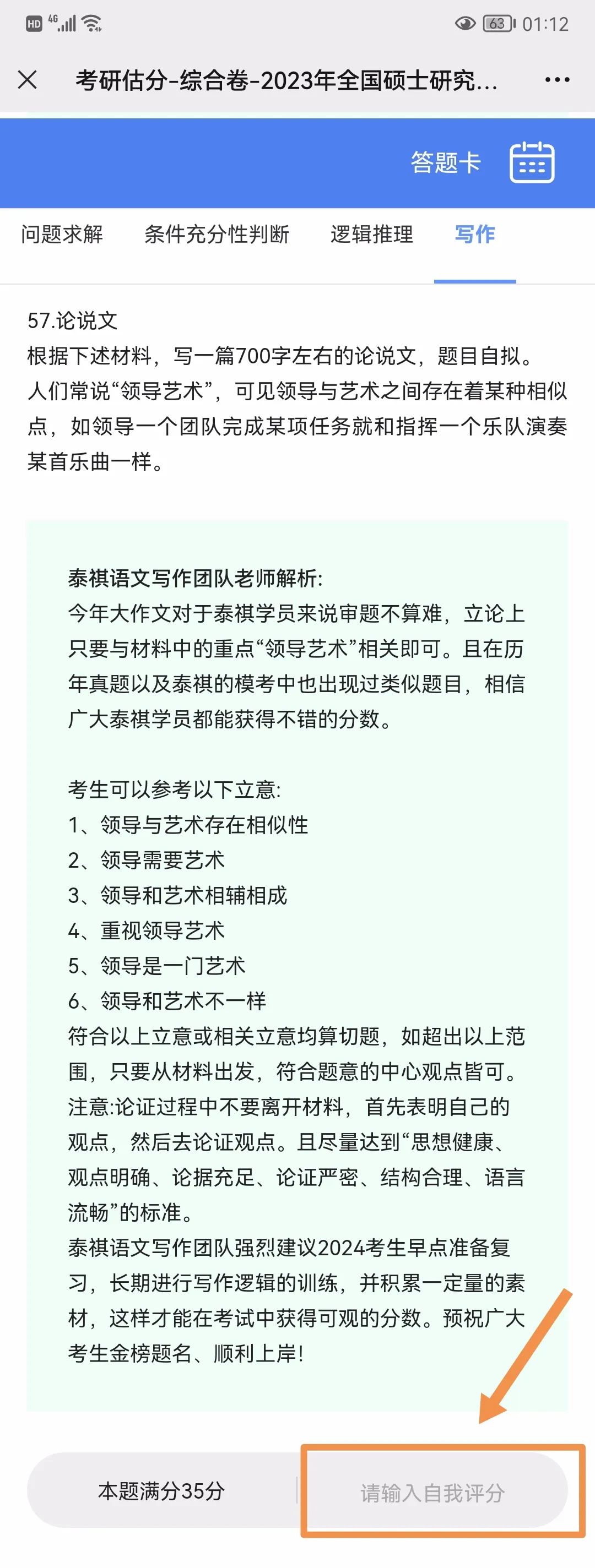 HD 4G 63 01:12

考研估分-综合卷-2023年全国硕士研究...

答题卡

问题求解 条件充分性判断 逻辑推理 写作

57.论说文
根据下述材料，写一篇700字左右的论说文，题目自拟。
人们常说“领导艺术”，可见领导与艺术之间存在着某种相似点，如领导一个团队完成某项任务就和指挥一个乐队演奏某首乐曲一样。

泰祺语文写作团队老师解析:
今年大作文对于泰祺学员来说审题不算难，立论上只要与材料中的重点“领导艺术”相关即可。且在历年真题以及泰祺的模考中也出现过类似题目，相信广大泰祺学员都能获得不错的分数。

考生可以参考以下立意:
1、领导与艺术存在相似性
2、领导需要艺术
3、领导和艺术相辅相成
4、重视领导艺术
5、领导是一门艺术
6、领导和艺术不一样
符合以上立意或相关立意均算切题，如超出以上范围，只要从材料出发，符合题意的中心观点皆可。
注意:论证过程中不要离开材料，首先表明自己的观点，然后去论证观点。且尽量达到“思想健康、观点明确、论据充足、论证严密、结构合理、语言流畅”的标准。
泰祺语文写作团队强烈建议2024考生早点准备复习，长期进行写作逻辑的训练，并积累一定量的素材，这样才能在考试中获得可观的分数。预祝广大考生金榜题名、顺利上岸!

本题满分35分 请输入自我评分